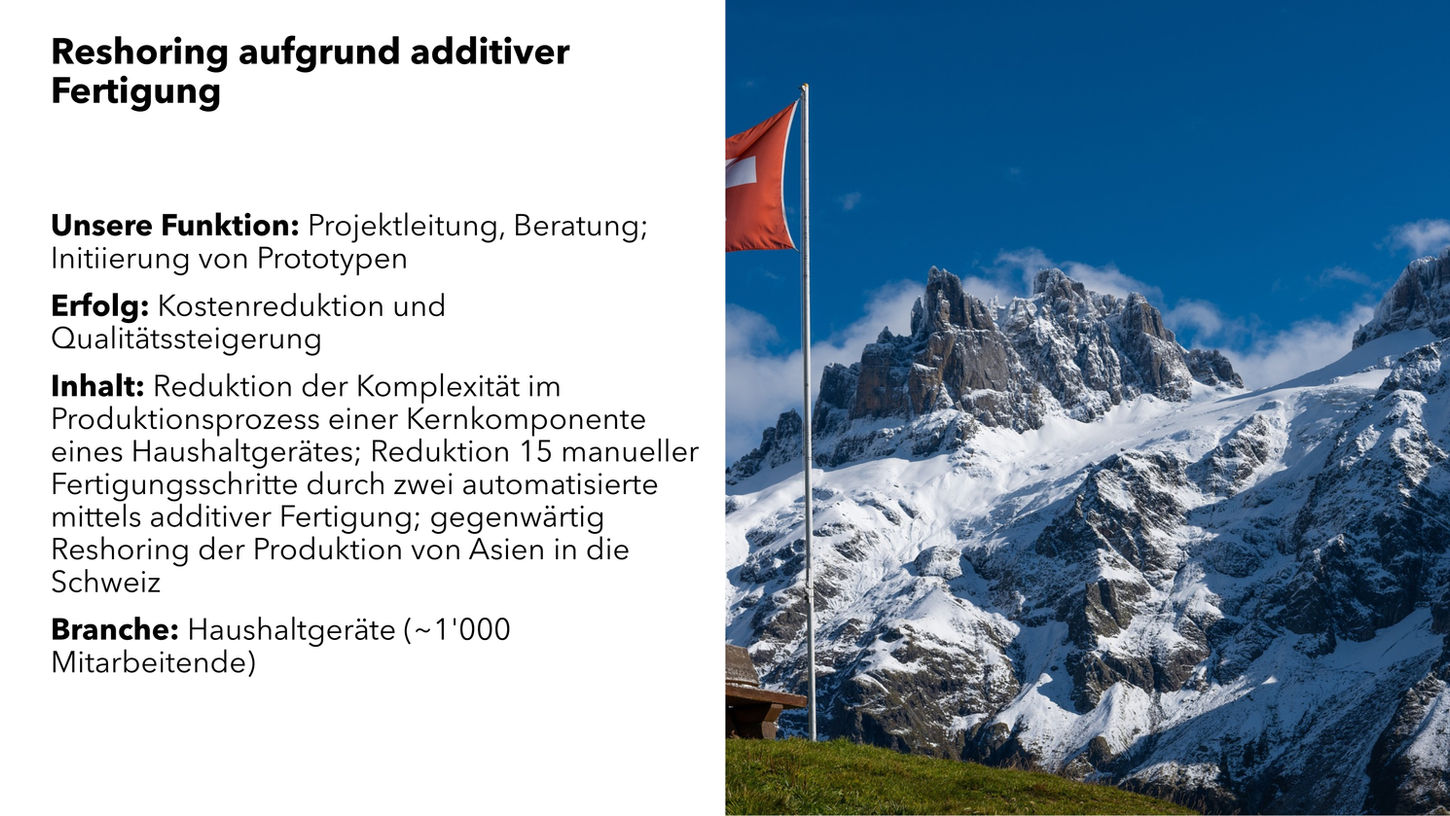 Reshoring aufgrund additiver Fertigung

Unsere Funktion: Projektleitung, Beratung; Initiierung von Prototypen

Erfolg: Kostenreduktion und Qualitätssteigerung

Inhalt: Reduktion der Komplexität im Produktionsprozess einer Kernkomponente eines Haushaltgerätes; Reduktion 15 manueller Fertigungsschritte durch zwei automatisierte mittels additiver Fertigung; gegenwärtig Reshoring der Produktion von Asien in die Schweiz

Branche: Haushaltgeräte (~1'000 Mitarbeitende)